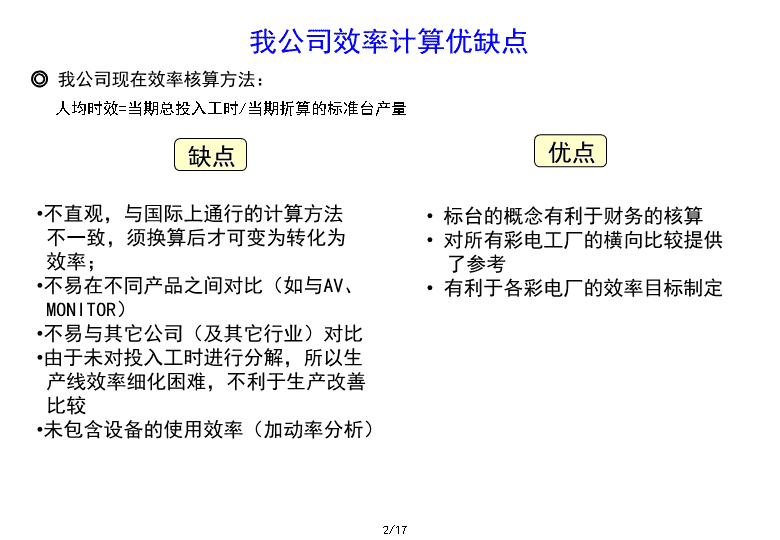 我公司效率计算优缺点

◎ 我公司现在效率核算方法：

人均时效=当期总投入工时/当期折算的标准台产量

缺点

•不直观，与国际上通行的计算方法不一致，须换算后才可变为转化为效率；
•不易在不同产品之间对比（如与AV、MONITOR）
•不易与其它公司（及其它行业）对比
•由于未对投入工时进行分解，所以生产线效率细化困难，不利于生产改善比较
•未包含设备的使用效率（加动率分析）

优点

• 标台的概念有利于财务的核算
• 对所有彩电工厂的横向比较提供了参考
• 有利于各彩电厂的效率目标制定

2/17